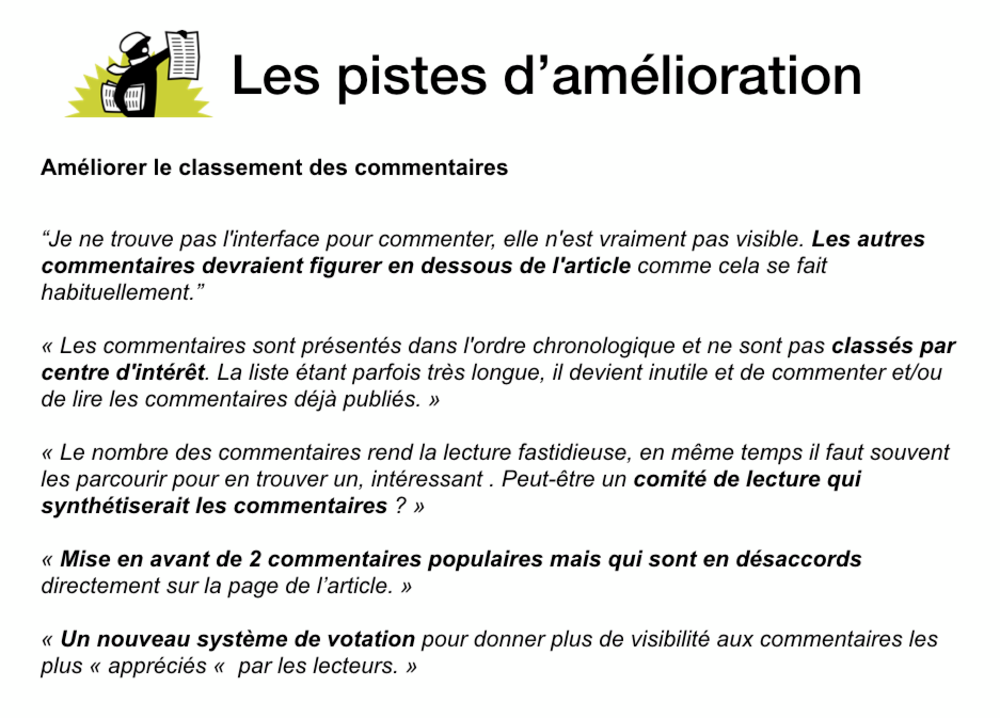 Les pistes d’amélioration

Améliorer le classement des commentaires

“Je ne trouve pas l'interface pour commenter, elle n'est vraiment pas visible. Les autres commentaires devraient figurer en dessous de l'article comme cela se fait habituellement.”

« Les commentaires sont présentés dans l'ordre chronologique et ne sont pas classés par centre d'intérêt. La liste étant parfois très longue, il devient inutile et de commenter et/ou de lire les commentaires déjà publiés. »

« Le nombre des commentaires rend la lecture fastidieuse, en même temps il faut souvent les parcourir pour en trouver un, intéressant . Peut-être un comité de lecture qui synthétiserait les commentaires ? »

« Mise en avant de 2 commentaires populaires mais qui sont en désaccords directement sur la page de l’article. »

« Un nouveau système de votation pour donner plus de visibilité aux commentaires les plus « appréciés «  par les lecteurs. »